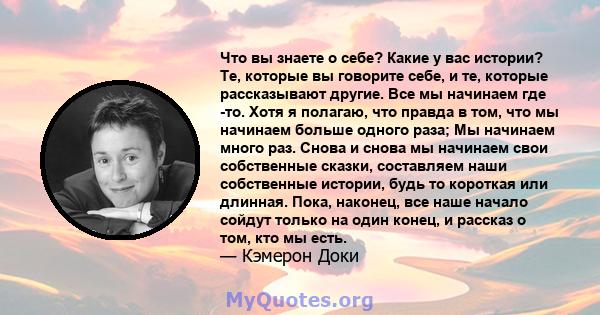 Что вы знаете о себе? Какие у вас истории? Те, которые вы говорите себе, и те, которые рассказывают другие. Все мы начинаем где -то. Хотя я полагаю, что правда в том, что мы начинаем больше одного раза; Мы начинаем много раз. Снова и снова мы начинаем свои собственные сказки, составляем наши собственные истории, будь то короткая или длинная. Пока, наконец, все наше начало сойдут только на один конец, и рассказ о том, кто мы есть.
— Кэмерон Доки

MyQuotes.org